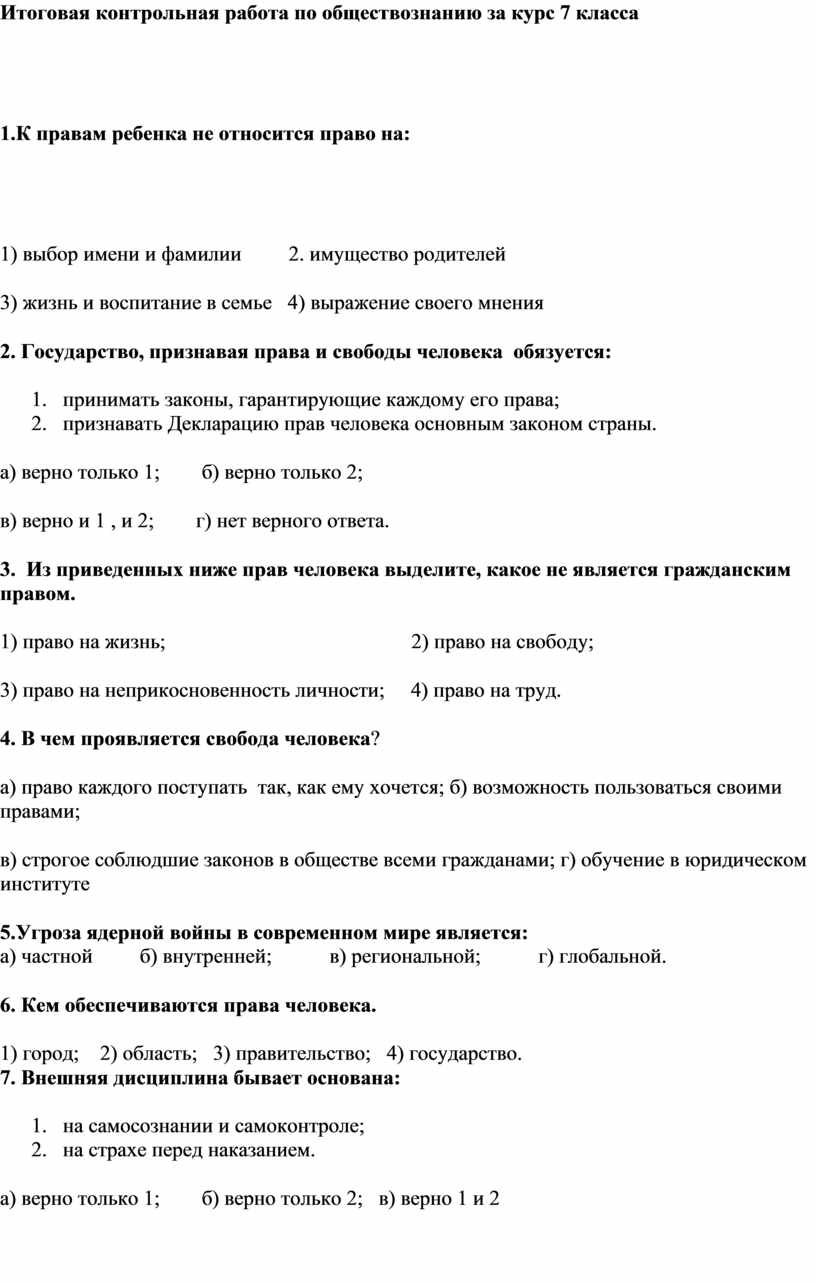 Итоговая контрольная работа по обществознанию за курс 7 класса

1.К правам ребенка не относится право на:

1) выбор имени и фамилии 2. имущество родителей

3) жизнь и воспитание в семье 4) выражение своего мнения

2. Государство, признавая права и свободы человека обязуется:

1. принимать законы, гарантирующие каждому его права;
2. признавать Декларацию прав человека основным законом страны.

а) верно только 1; б) верно только 2;

в) верно и 1 , и 2; г) нет верного ответа.

3. Из приведенных ниже прав человека выделите, какое не является гражданским правом.

1) право на жизнь; 2) право на свободу;

3) право на неприкосновенность личности; 4) право на труд.

4. В чем проявляется свобода человека?

а) право каждого поступать так, как ему хочется; б) возможность пользоваться своими правами;

в) строгое соблюдшие законов в обществе всеми гражданами; г) обучение в юридическом институте

5.Угроза ядерной войны в современном мире является:
а) частной б) внутренней; в) региональной; г) глобальной.

6. Кем обеспечиваются права человека.

1) город; 2) область; 3) правительство; 4) государство.
7. Внешняя дисциплина бывает основана:

1. на самосознании и самоконтроле;
2. на страхе перед наказанием.

а) верно только 1; б) верно только 2; в) верно 1 и 2